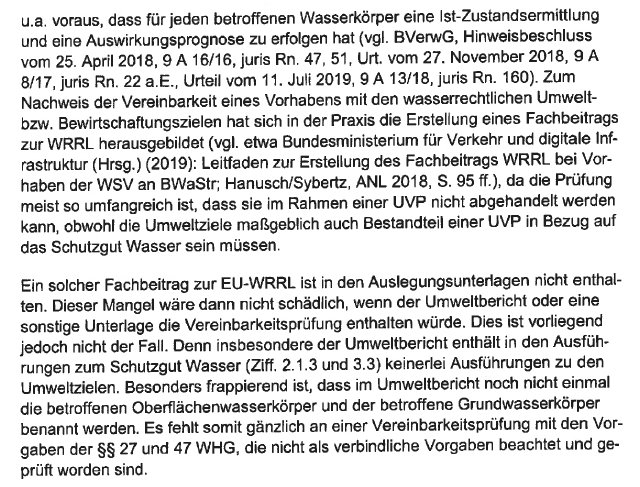 u.a. voraus, dass für jeden betroffenen Wasserkörper eine Ist-Zustandsermittlung und eine Auswirkungsprognose zu erfolgen hat (vgl. BVerwG, Hinweisbeschluss vom 25. April 2018, 9 A 16/16, juris Rn. 47, 51, Urt. vom 27. November 2018, 9 A 8/17, juris Rn. 22 a.E., Urteil vom 11. Juli 2019, 9 A 13/18, juris Rn. 160). Zum Nachweis der Vereinbarkeit eines Vorhabens mit den wasserrechtlichen Umwelt- bzw. Bewirtschaftungszielen hat sich in der Praxis die Erstellung eines Fachbeitrags zur WRRL herausgebildet (vgl. etwa Bundesministerium für Verkehr und digitale Infrastruktur (Hrsg.) (2019): Leitfaden zur Erstellung des Fachbeitrags WRRL bei Vorhaben der WSV an BWaStr; Hanusch/Sybertz, ANL 2018, S. 95 ff.), da die Prüfung meist so umfangreich ist, dass sie im Rahmen einer UVP nicht abgehandelt werden kann, obwohl die Umweltziele maßgeblich auch Bestandteil einer UVP in Bezug auf das Schutzgut Wasser sein müssen.

Ein solcher Fachbeitrag zur EU-WRRL ist in den Auslegungsunterlagen nicht enthalten. Dieser Mangel wäre dann nicht schädlich, wenn der Umweltbericht oder eine sonstige Unterlage die Vereinbarkeitsprüfung enthalten würde. Dies ist vorliegend jedoch nicht der Fall. Denn insbesondere der Umweltbericht enthält in den Ausführungen zum Schutzgut Wasser (Ziff. 2.1.3 und 3.3) keinerlei Ausführungen zu den Umweltzielen. Besonders frappierend ist, dass im Umweltbericht noch nicht einmal die betroffenen Oberflächenwasserkörper und der betroffene Grundwasserkörper benannt werden. Es fehlt somit gänzlich an einer Vereinbarkeitsprüfung mit den Vorgaben der §§ 27 und 47 WHG, die nicht als verbindliche Vorgaben beachtet und geprüft worden sind.